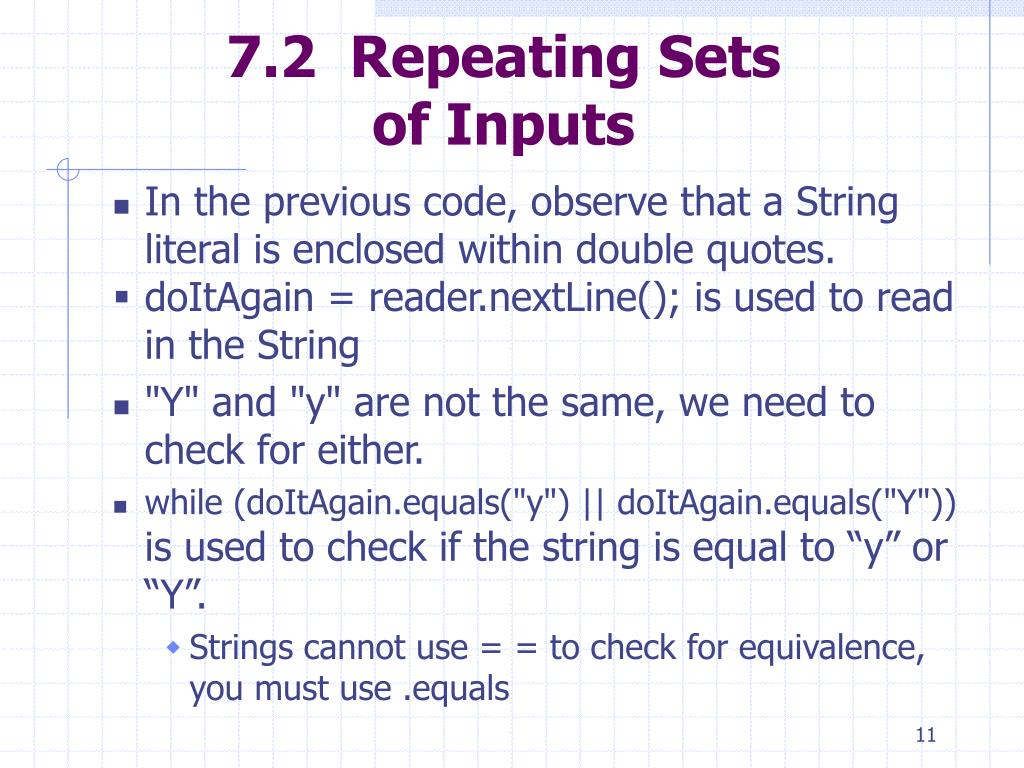 7.2 Repeating Sets of Inputs

• In the previous code, observe that a String literal is enclosed within double quotes.

• doItAgain = reader.nextLine(); is used to read in the String

• "Y" and "y" are not the same, we need to check for either.

• while (doItAgain.equals("y") || doItAgain.equals("Y")) is used to check if the string is equal to "y" or "Y".

• Strings cannot use = = to check for equivalence, you must use .equals

11